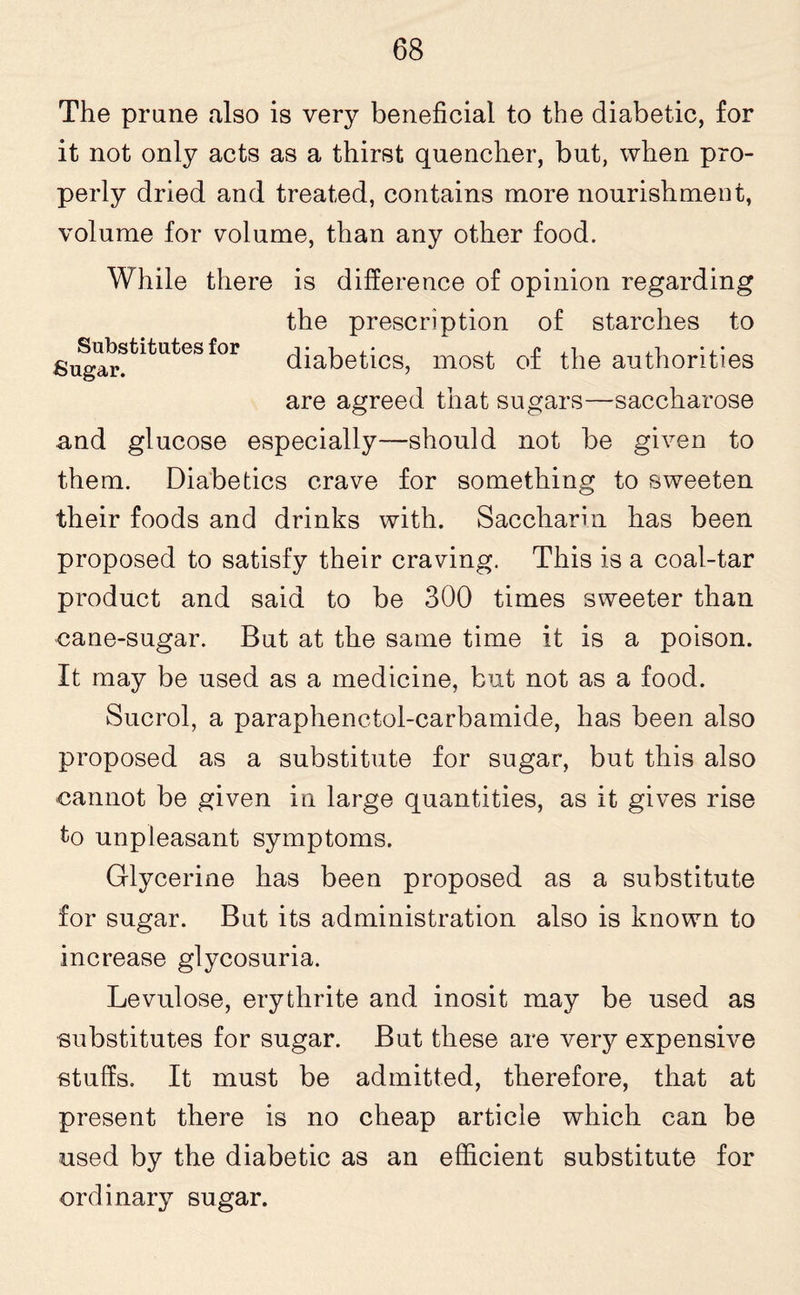 68

The prune also is very beneficial to the diabetic, for it not only acts as a thirst quencher, but, when properly dried and treated, contains more nourishment, volume for volume, than any other food.

Substitutes for Sugar.

While there is difference of opinion regarding the prescription of starches to diabetics, most of the authorities are agreed that sugars—saccharose and glucose especially—should not be given to them. Diabetics crave for something to sweeten their foods and drinks with. Saccharin has been proposed to satisfy their craving. This is a coal-tar product and said to be 300 times sweeter than cane-sugar. But at the same time it is a poison. It may be used as a medicine, but not as a food.

Sucrol, a paraphenctol-carbamide, has been also proposed as a substitute for sugar, but this also cannot be given in large quantities, as it gives rise to unpleasant symptoms.

Glycerine has been proposed as a substitute for sugar. But its administration also is known to increase glycosuria.

Levulose, erythrite and inosit may be used as substitutes for sugar. But these are very expensive stuffs. It must be admitted, therefore, that at present there is no cheap article which can be used by the diabetic as an efficient substitute for ordinary sugar.